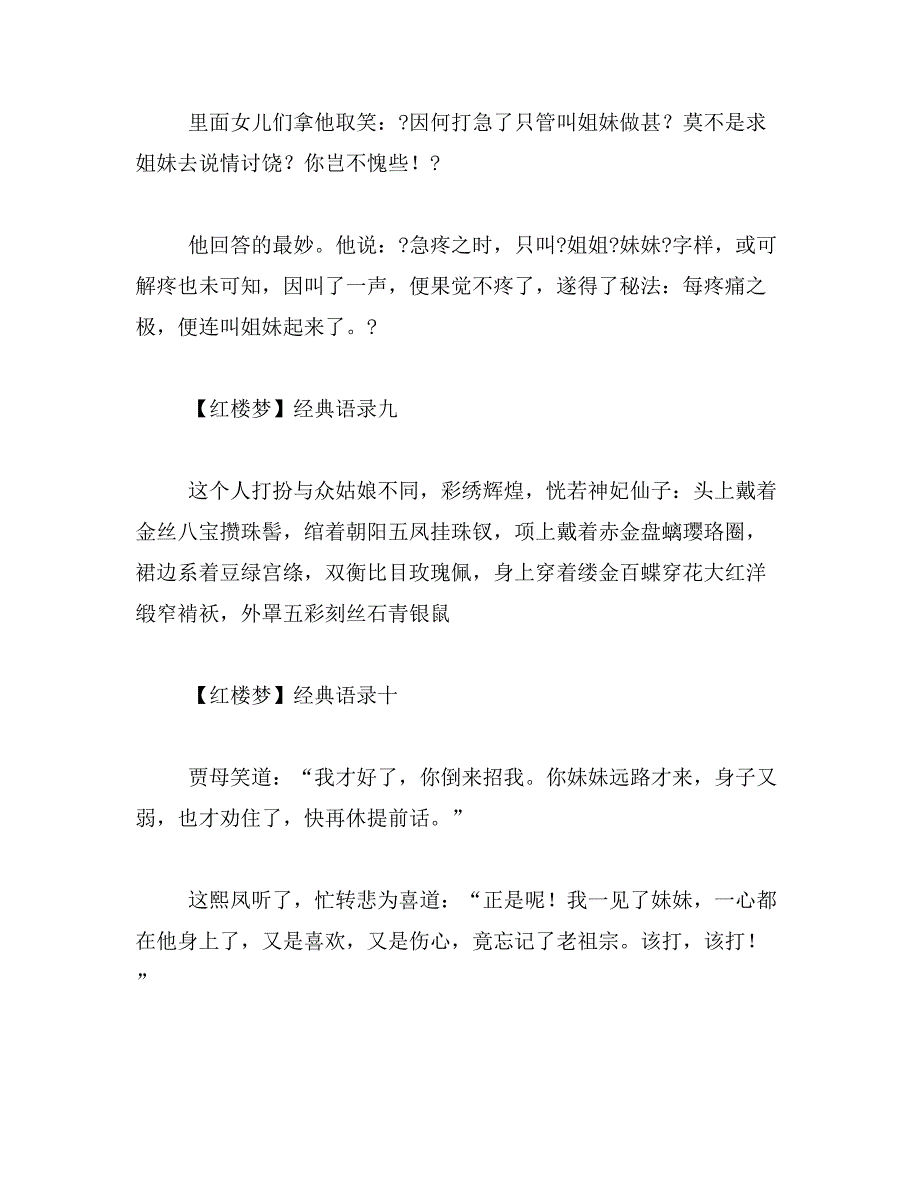 里面女儿们拿他取笑：?因何打急了只管叫姐妹做甚？莫不是求姐妹去说情讨饶？你岂不愧些！?

他回答的最妙。他说：?急疼之时，只叫?姐姐?妹妹?字样，或可解疼也未可知，因叫了一声，便果觉不疼了，遂得了秘法：每疼痛之极，便连叫姐妹起来了。?

【红楼梦】经典语录九

这个人打扮与众姑娘不同，彩绣辉煌，恍若神妃仙子：头上戴着金丝八宝攒珠髻，绾着朝阳五凤挂珠钗，项上戴着赤金盘螭璎珞圈，裙边系着豆绿宫绦，双衡比目玫瑰佩，身上穿着缕金百蝶穿花大红洋缎窄褃袄，外罩五彩刻丝石青银鼠

【红楼梦】经典语录十

贾母笑道：“我才好了，你倒来招我。你妹妹远路才来，身子又弱，也才劝住了，快再休提前话。”

这熙凤听了，忙转悲为喜道：“正是呢！我一见了妹妹，一心都在他身上了，又是喜欢，又是伤心，竟忘记了老祖宗。该打，该打！”